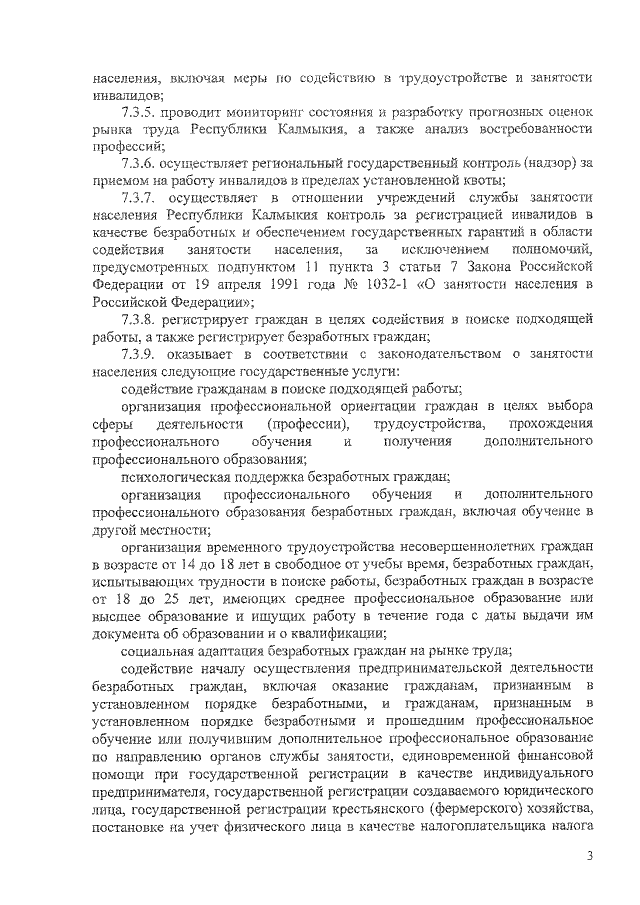 населения, включая меры по содействию в трудоустройстве и занятости инвалидов;

7.3.5. проводит мониторинг состояния и разработку прогнозных оценок рынка труда Республики Калмыкия, а также анализ востребованности профессий;

7.3.6. осуществляет региональный государственный контроль (надзор) за приемом на работу инвалидов в пределах установленной квоты;

7.3.7. осуществляет в отношении учреждений службы занятости населения Республики Калмыкия контроль за регистрацией инвалидов в качестве безработных и обеспечением государственных гарантий в области содействия занятости населения, за исключением полномочий, предусмотренных подпунктом 11 пункта 3 статьи 7 Закона Российской Федерации от 19 апреля 1991 года № 1032-1 «О занятости населения в Российской Федерации»;

7.3.8. регистрирует граждан в целях содействия в поиске подходящей работы, а также регистрирует безработных граждан;

7.3.9. оказывает в соответствии с законодательством о занятости населения следующие государственные услуги:

содействие гражданам в поиске подходящей работы;

организация профессиональной ориентации граждан в целях выбора сферы деятельности (профессии), трудоустройства, прохождения профессионального обучения и получения дополнительного профессионального образования;

психологическая поддержка безработных граждан;

организация профессионального обучения и дополнительного профессионального образования безработных граждан, включая обучение в другой местности;

организация временного трудоустройства несовершеннолетних граждан в возрасте от 14 до 18 лет в свободное от учебы время, безработных граждан, испытывающих трудности в поиске работы, безработных граждан в возрасте от 18 до 25 лет, имеющих среднее профессиональное образование или высшее образование и ищущих работу в течение года с даты выдачи им документа об образовании и о квалификации;

социальная адаптация безработных граждан на рынке труда;

содействие началу осуществления предпринимательской деятельности безработных граждан, включая оказание гражданам, признанным в установленном порядке безработными, и гражданам, признанным в установленном порядке безработными и прошедшим профессиональное обучение или получившим дополнительное профессиональное образование по направлению органов службы занятости, единовременной финансовой помощи при государственной регистрации в качестве индивидуального предпринимателя, государственной регистрации создаваемого юридического лица, государственной регистрации крестьянского (фермерского) хозяйства, постановке на учет физического лица в качестве налогоплательщика налога

3